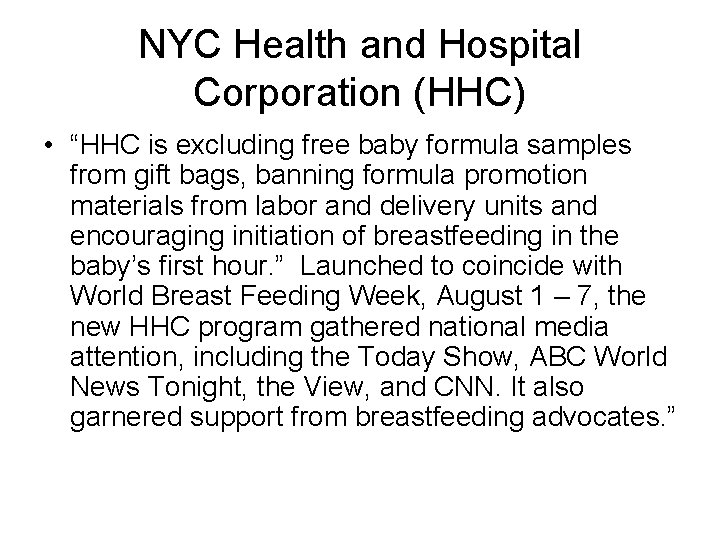 NYC Health and Hospital Corporation (HHC)

• “HHC is excluding free baby formula samples from gift bags, banning formula promotion materials from labor and delivery units and encouraging initiation of breastfeeding in the baby’s first hour.” Launched to coincide with World Breast Feeding Week, August 1 – 7, the new HHC program gathered national media attention, including the Today Show, ABC World News Tonight, the View, and CNN. It also garnered support from breastfeeding advocates.”